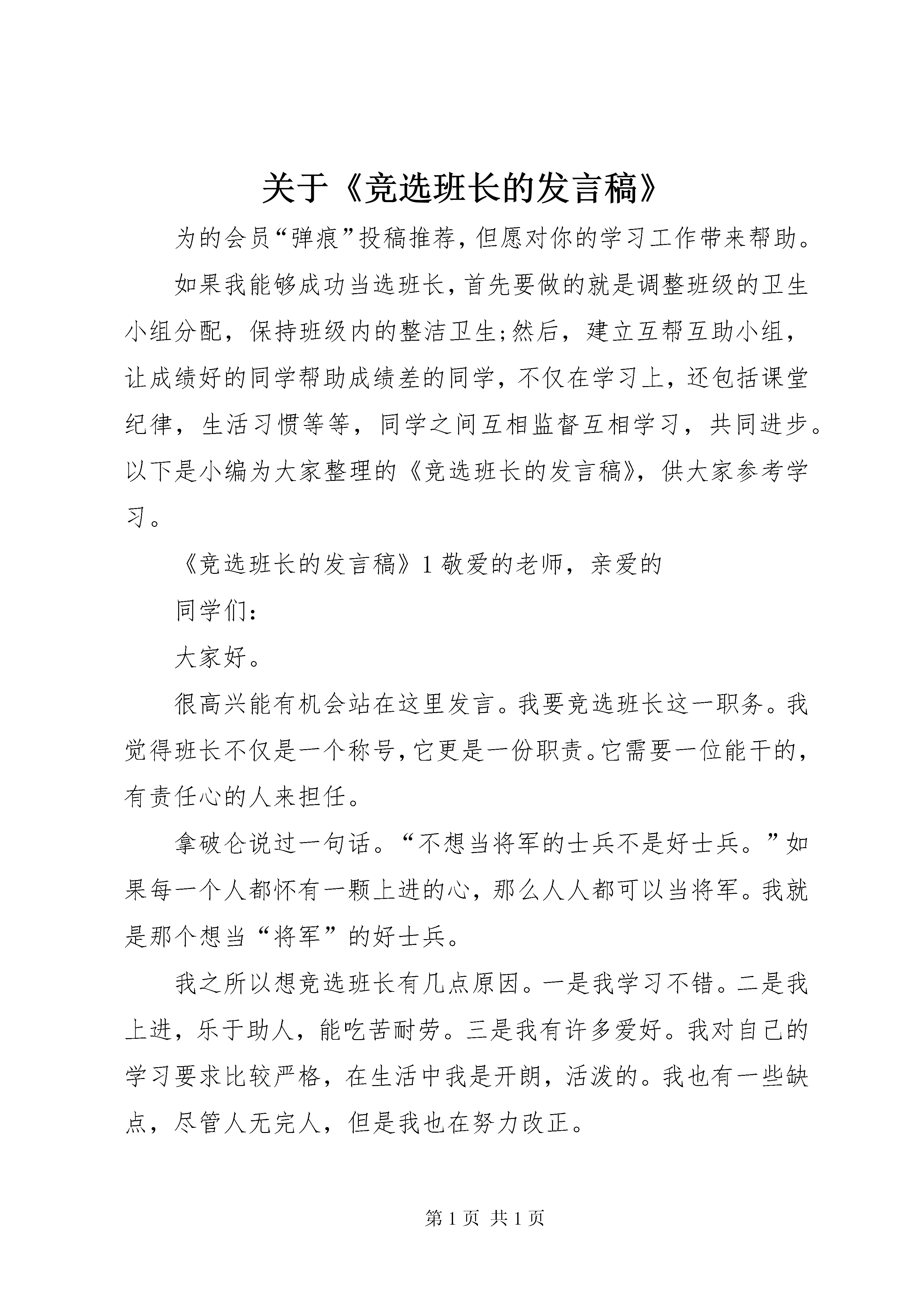 关于《竞选班长的发言稿》

为的会员“弹痕”投稿推荐，但愿对你的学习工作带来帮助。

如果我能够成功当选班长，首先要做的就是调整班级的卫生小组分配，保持班级内的整洁卫生;然后，建立互帮互助小组，让成绩好的同学帮助成绩差的同学，不仅在学习上，还包括课堂纪律，生活习惯等等，同学之间互相监督互相学习，共同进步。以下是小编为大家整理的《竞选班长的发言稿》，供大家参考学习。

《竞选班长的发言稿》1敬爱的老师，亲爱的

同学们：

大家好。

很高兴能有机会站在这里发言。我要竞选班长这一职务。我觉得班长不仅是一个称号，它更是一份职责。它需要一位能干的，有责任心的人来担任。

拿破仑说过一句话。“不想当将军的士兵不是好士兵。”如果每一个人都怀有一颗上进的心，那么人人都可以当将军。我就是那个想当“将军”的好士兵。

我之所以想竞选班长有几点原因。一是我学习不错。二是我上进，乐于助人，能吃苦耐劳。三是我有许多爱好。我对自己的学习要求比较严格，在生活中我是开朗，活泼的。我也有一些缺点，尽管人无完人，但是我也在努力改正。

第1页 共1页